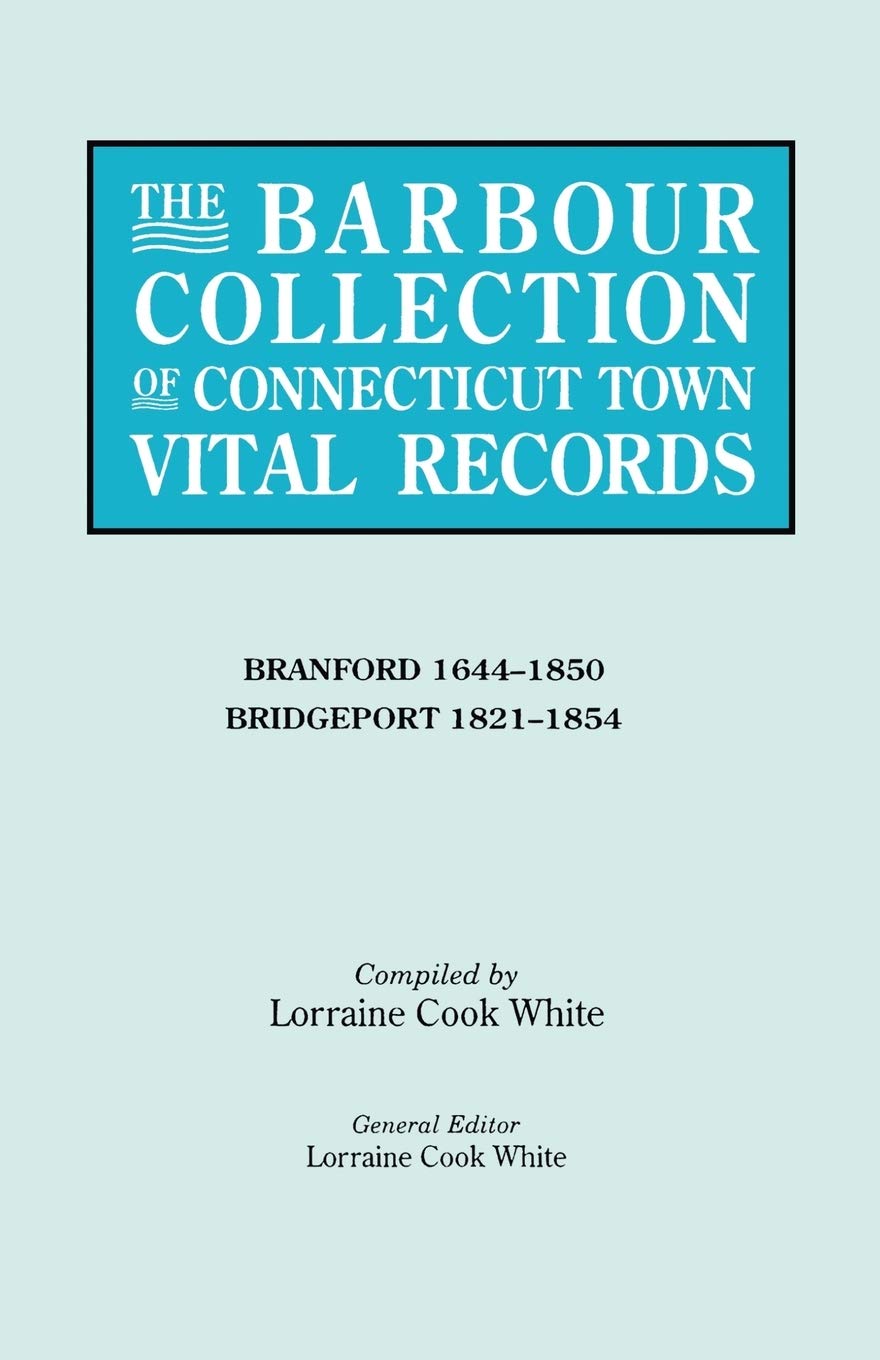 THE BARBOUR COLLECTION OF CONNECTICUT TOWN VITAL RECORDS

BRANFORD 1644–1850
BRIDGEPORT 1821–1854

Compiled by
Lorraine Cook White

General Editor
Lorraine Cook White